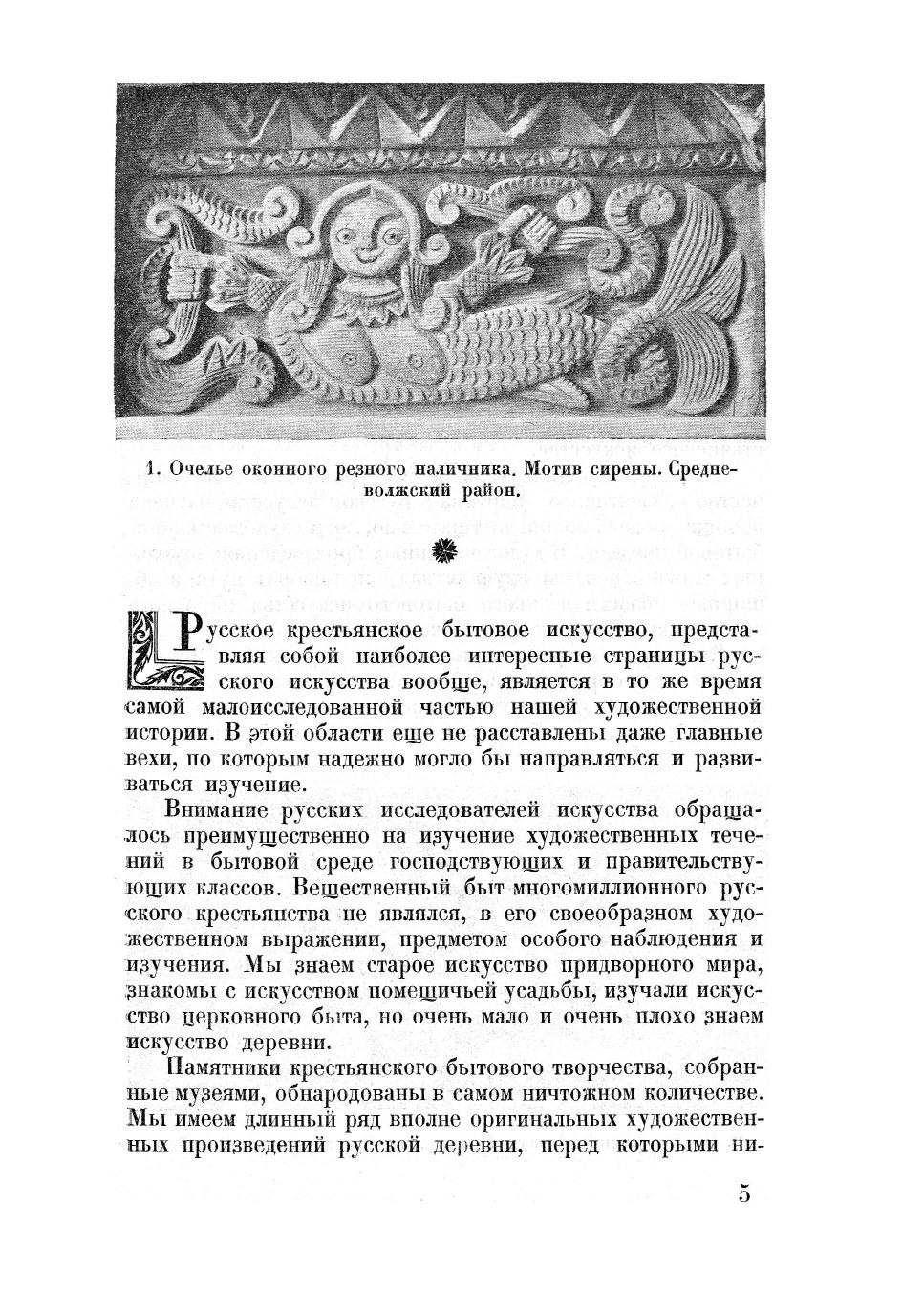 1. Очелье оконного резного наличника. Мотив сирены. Средневолжский район.

Русское крестьянское бытовое искусство, представляя собой наиболее интересные страницы русского искусства вообще, является в то же время самой малоисследованной частью нашей художественной истории. В этой области еще не расставлены даже главные вехи, по которым надежно могло бы направляться и развиваться изучение.

Внимание русских исследователей искусства обращалось преимущественно на изучение художественных течений в бытовой среде господствующих и правительствующих классов. Вещественный быт многомиллионного русского крестьянства не являлся, в его своеобразном художественном выражении, предметом особого наблюдения и изучения. Мы знаем старое искусство придворного мира, знакомы с искусством помещичьей усадьбы, изучали искусство церковного быта, но очень мало и очень плохо знаем искусство деревни.

Памятники крестьянского бытового творчества, собранные музеями, обнародованы в самом ничтожном количестве. Мы имеем длинный ряд вполне оригинальных художественных произведений русской деревни, перед которыми ни-

5